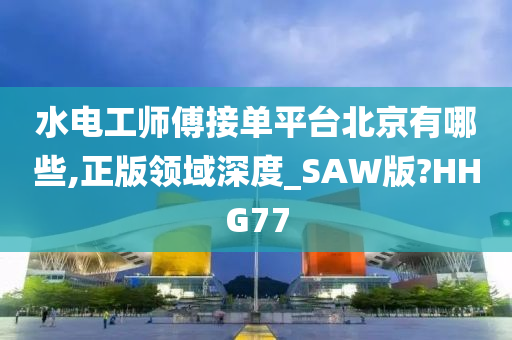 水电工师傅接单平台北京有哪些,正版领域深度_SAW版?HHG77